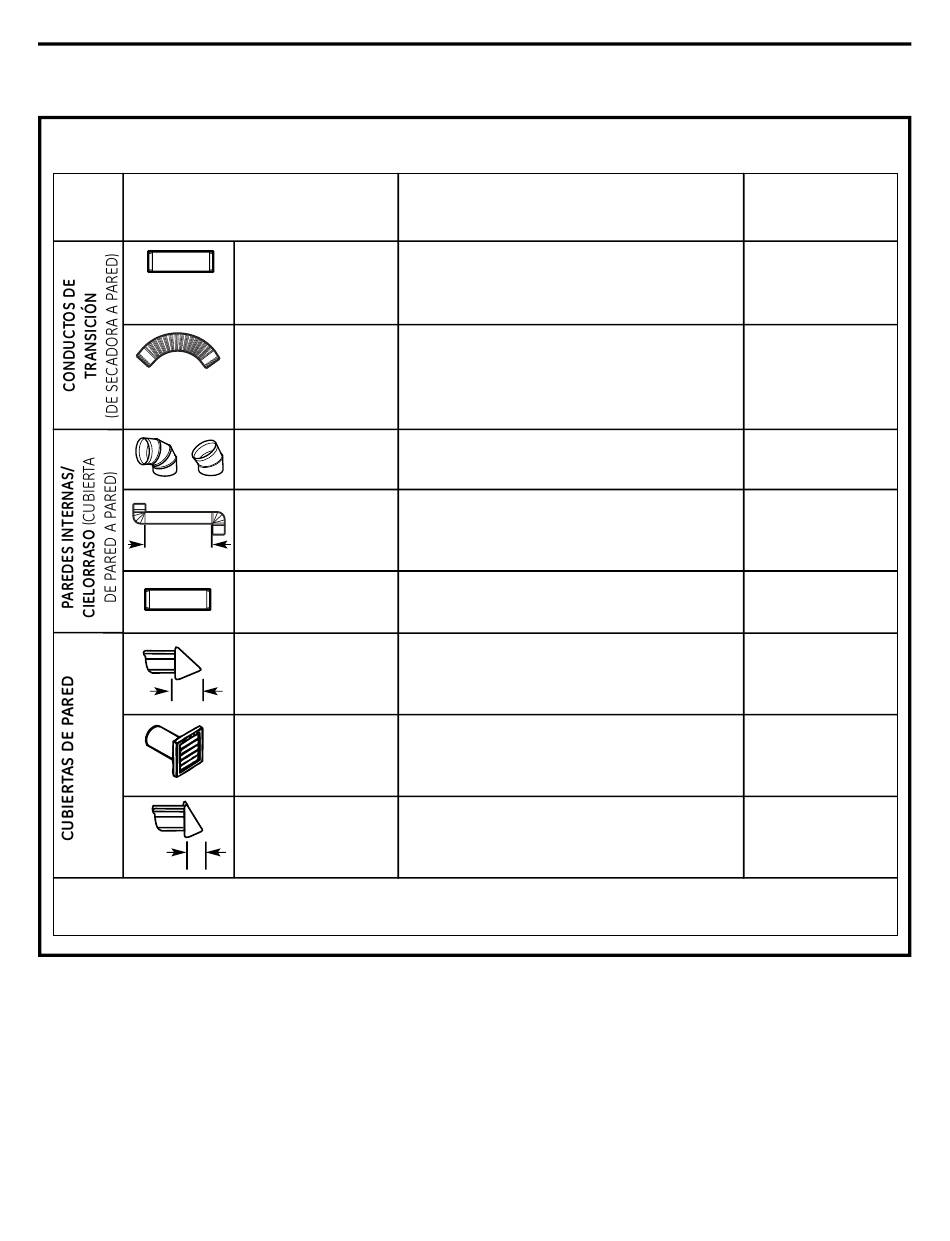 CONDUCTOS DE TRANSICIÓN (DE SECADORA A PARED)

PAREDES INTERNAS/ CIELORRASO (CUBIERTA DE PARED A PARED)

CUBIERTAS DE PARED